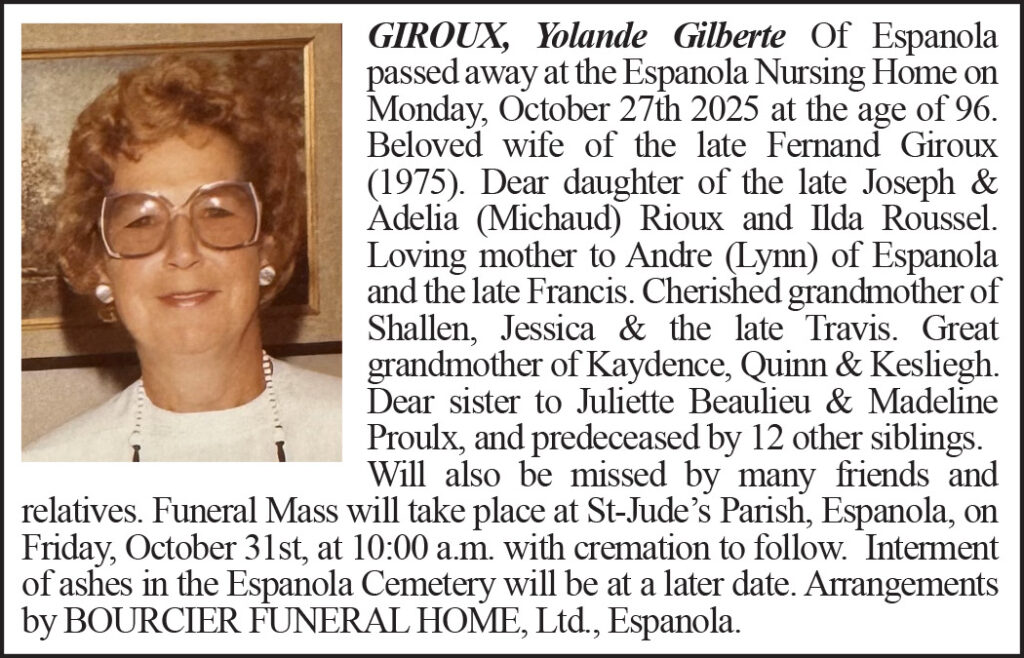 GIROUX, Yolande Gilberte Of Espanola passed away at the Espanola Nursing Home on Monday, October 27th 2025 at the age of 96. Beloved wife of the late Fernand Giroux (1975). Dear daughter of the late Joseph & Adelia (Michaud) Rioux and Ilda Roussel. Loving mother to Andre (Lynn) of Espanola and the late Francis. Cherished grandmother of Shallen, Jessica & the late Travis. Great grandmother of Kaydence, Quinn & Kesliegh. Dear sister to Juliette Beaulieu & Madeline Proulx, and predeceased by 12 other siblings.

Will also be missed by many friends and relatives. Funeral Mass will take place at St-Jude's Parish, Espanola, on Friday, October 31st, at 10:00 a.m. with cremation to follow. Interment of ashes in the Espanola Cemetery will be at a later date. Arrangements by BOURCIER FUNERAL HOME, Ltd., Espanola.